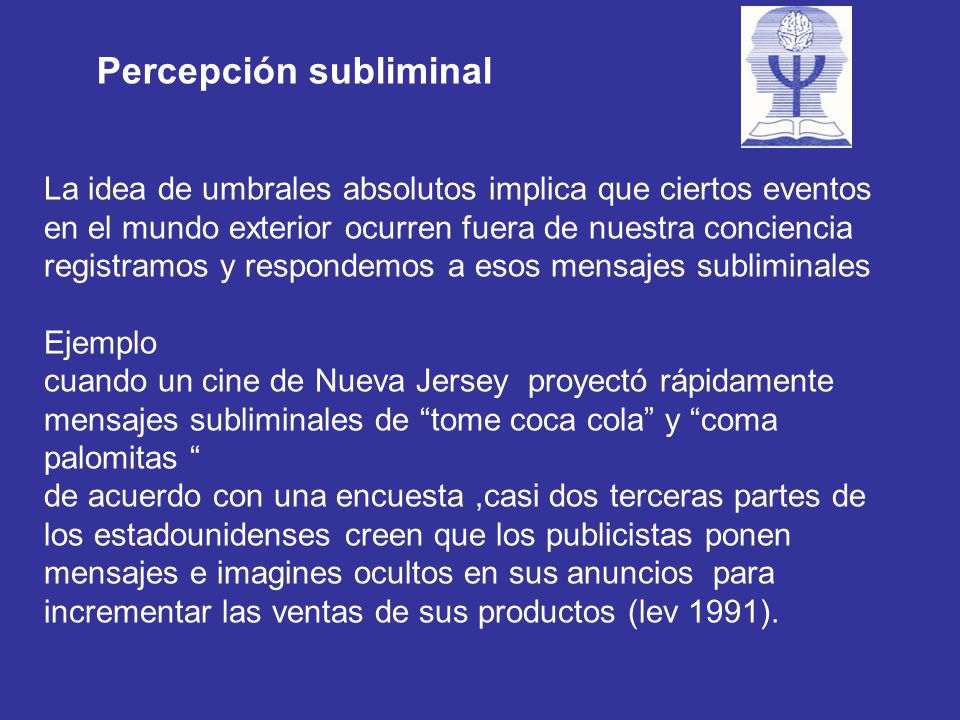 Percepción subliminal

La idea de umbrales absolutos implica que ciertos eventos en el mundo exterior ocurren fuera de nuestra conciencia registramos y respondemos a esos mensajes subliminales

Ejemplo
cuando un cine de Nueva Jersey proyectó rápidamente mensajes subliminales de “tome coca cola” y “coma palomitas “
de acuerdo con una encuesta ,casi dos terceras partes de los estadounidenses creen que los publicistas ponen mensajes e imagines ocultos en sus anuncios para incrementar las ventas de sus productos (lev 1991).